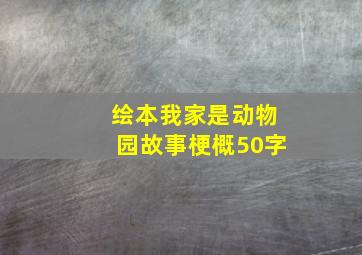 绘本我家是动物园故事梗概50字